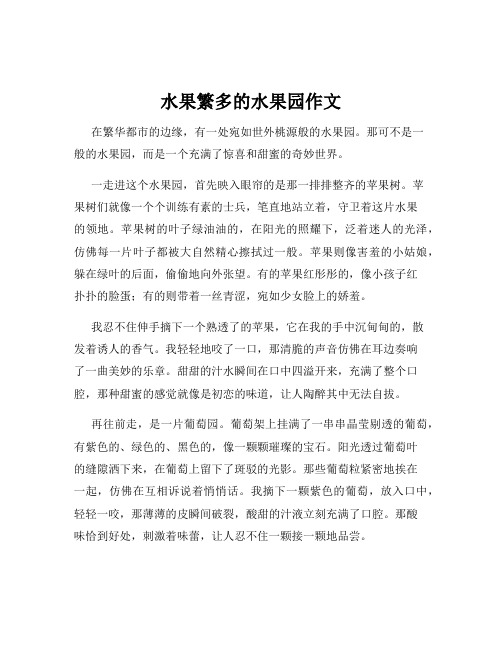 水果繁多的水果园作文

在繁华都市的边缘，有一处宛如世外桃源般的水果园。那可不是一般的水果园，而是一个充满了惊喜和甜蜜的奇妙世界。

一走进这个水果园，首先映入眼帘的是那一排排整齐的苹果树。苹果树们就像一个个训练有素的士兵，笔直地站立着，守卫着这片水果的领地。苹果树的叶子绿油油的，在阳光的照耀下，泛着迷人的光泽，仿佛每一片叶子都被大自然精心擦拭过一般。苹果则像害羞的小姑娘，躲在绿叶的后面，偷偷地向外张望。有的苹果红彤彤的，像小孩子红扑扑的脸蛋；有的则带着一丝青涩，宛如少女脸上的娇羞。

我忍不住伸手摘下一个熟透了的苹果，它在我的手中沉甸甸的，散发着诱人的香气。我轻轻地咬了一口，那清脆的声音仿佛在耳边奏响了一曲美妙的乐章。甜甜的汁水瞬间在口中四溢开来，充满了整个口腔，那种甜蜜的感觉就像是初恋的味道，让人陶醉其中无法自拔。

再往前走，是一片葡萄园。葡萄架上挂满了一串串晶莹剔透的葡萄，有紫色的、绿色的、黑色的，像一颗颗璀璨的宝石。阳光透过葡萄叶的缝隙洒下来，在葡萄上留下了斑驳的光影。那些葡萄粒紧密地挨在一起，仿佛在互相诉说着悄悄话。我摘下一颗紫色的葡萄，放入口中，轻轻一咬，那薄薄的皮瞬间破裂，酸甜的汁液立刻充满了口腔。那酸味恰到好处，刺激着味蕾，让人忍不住一颗接一颗地品尝。